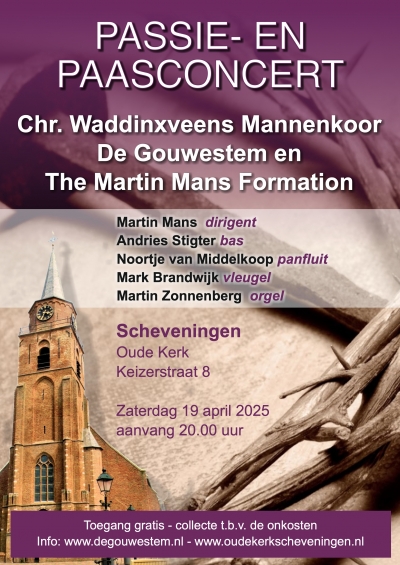 PASSIE- EN PAASCONCERT

Chr. Waddinxveens Mannenkoor De Gouwestem en The Martin Mans Formation

Martin Mans dirigent
Andries Stigter bas
Noortje van Middelkoop panfluit
Mark Brandwijk vleugel
Martin Zonnenberg orgel

Scheveningen
Oude Kerk
Keizerstraat 8

Zaterdag 19 april 2025
aanvang 20.00 uur

Toegang gratis - collecte t.b.v. de onkosten
Info: www.degouwestem.nl - www.oudekerkscheveningen.nl